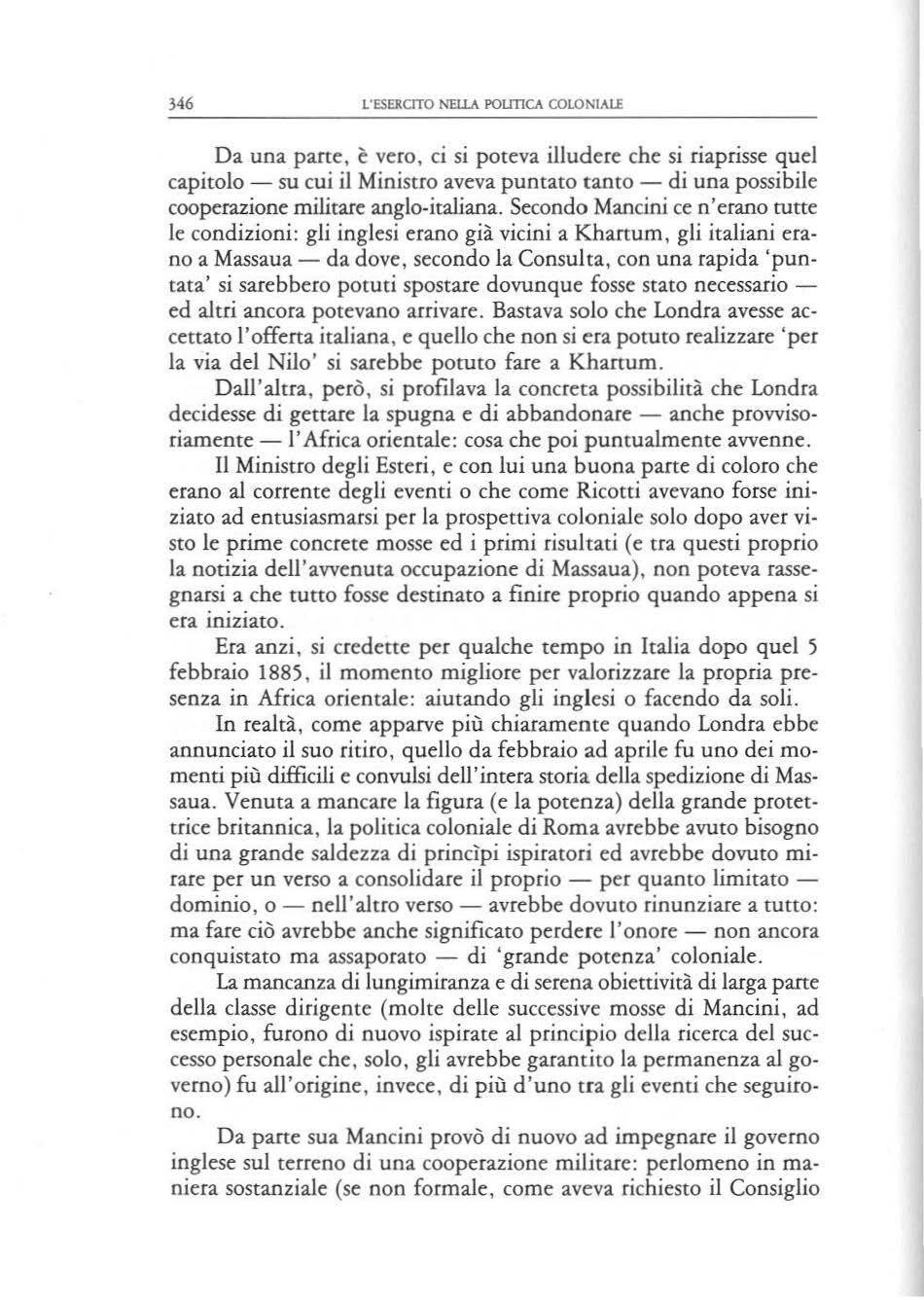 346 L'ESERCITO NELLA POLITICA COLONIALE

Da una parte, è vero, ci si poteva illudere che si riaprisse quel capitolo — su cui il Ministro aveva puntato tanto — di una possibile cooperazione militare anglo-italiana. Secondo Mancini ce n'erano tutte le condizioni: gli inglesi erano già vicini a Khartum, gli italiani erano a Massaua — da dove, secondo la Consulta, con una rapida 'puntata' si sarebbero potuti spostare dovunque fosse stato necessario — ed altri ancora potevano arrivare. Bastava solo che Londra avesse accettato l'offerta italiana, e quello che non si era potuto realizzare 'per la via del Nilo' si sarebbe potuto fare a Khartum.

Dall'altra, però, si profilava la concreta possibilità che Londra decidesse di gettare la spugna e di abbandonare — anche provvisoriamente — l'Africa orientale: cosa che poi puntualmente avvenne.

Il Ministro degli Esteri, e con lui una buona parte di coloro che erano al corrente degli eventi o che come Ricotti avevano forse iniziato ad entusiasmarsi per la prospettiva coloniale solo dopo aver visto le prime concrete mosse ed i primi risultati (e tra questi proprio la notizia dell'avvenuta occupazione di Massaua), non poteva rassegnarsi a che tutto fosse destinato a finire proprio quando appena si era iniziato.

Era anzi, si credette per qualche tempo in Italia dopo quel 5 febbraio 1885, il momento migliore per valorizzare la propria presenza in Africa orientale: aiutando gli inglesi o facendo da soli.

In realtà, come apparve più chiaramente quando Londra ebbe annunciato il suo ritiro, quello da febbraio ad aprile fu uno dei momenti più difficili e convulsi dell'intera storia della spedizione di Massaua. Venuta a mancare la figura (e la potenza) della grande protettrice britannica, la politica coloniale di Roma avrebbe avuto bisogno di una grande saldezza di princìpi ispiratori ed avrebbe dovuto mirare per un verso a consolidare il proprio — per quanto limitato — dominio, o — nell'altro verso — avrebbe dovuto rinunziare a tutto: ma fare ciò avrebbe anche significato perdere l'onore — non ancora conquistato ma assaporato — di 'grande potenza' coloniale.

La mancanza di lungimiranza e di serena obiettività di larga parte della classe dirigente (molte delle successive mosse di Mancini, ad esempio, furono di nuovo ispirate al principio della ricerca del successo personale che, solo, gli avrebbe garantito la permanenza al governo) fu all'origine, invece, di più d'uno tra gli eventi che seguirono.

Da parte sua Mancini provò di nuovo ad impegnare il governo inglese sul terreno di una cooperazione militare: perlomeno in maniera sostanziale (se non formale, come aveva richiesto il Consiglio